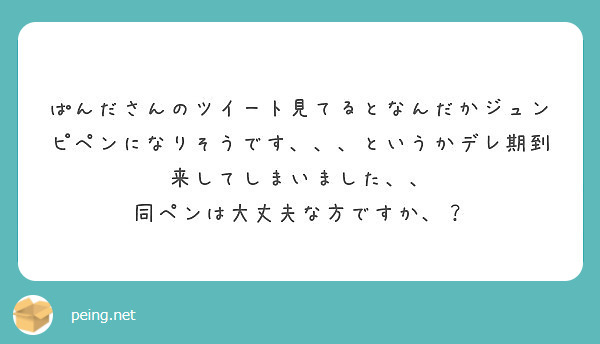 ぱんださんのツイート見てるとなんだかジュンピペンになりそうです、、、というかデレ期到来してしまいました、、
同ペンは大丈夫な方ですか、？

peing.net